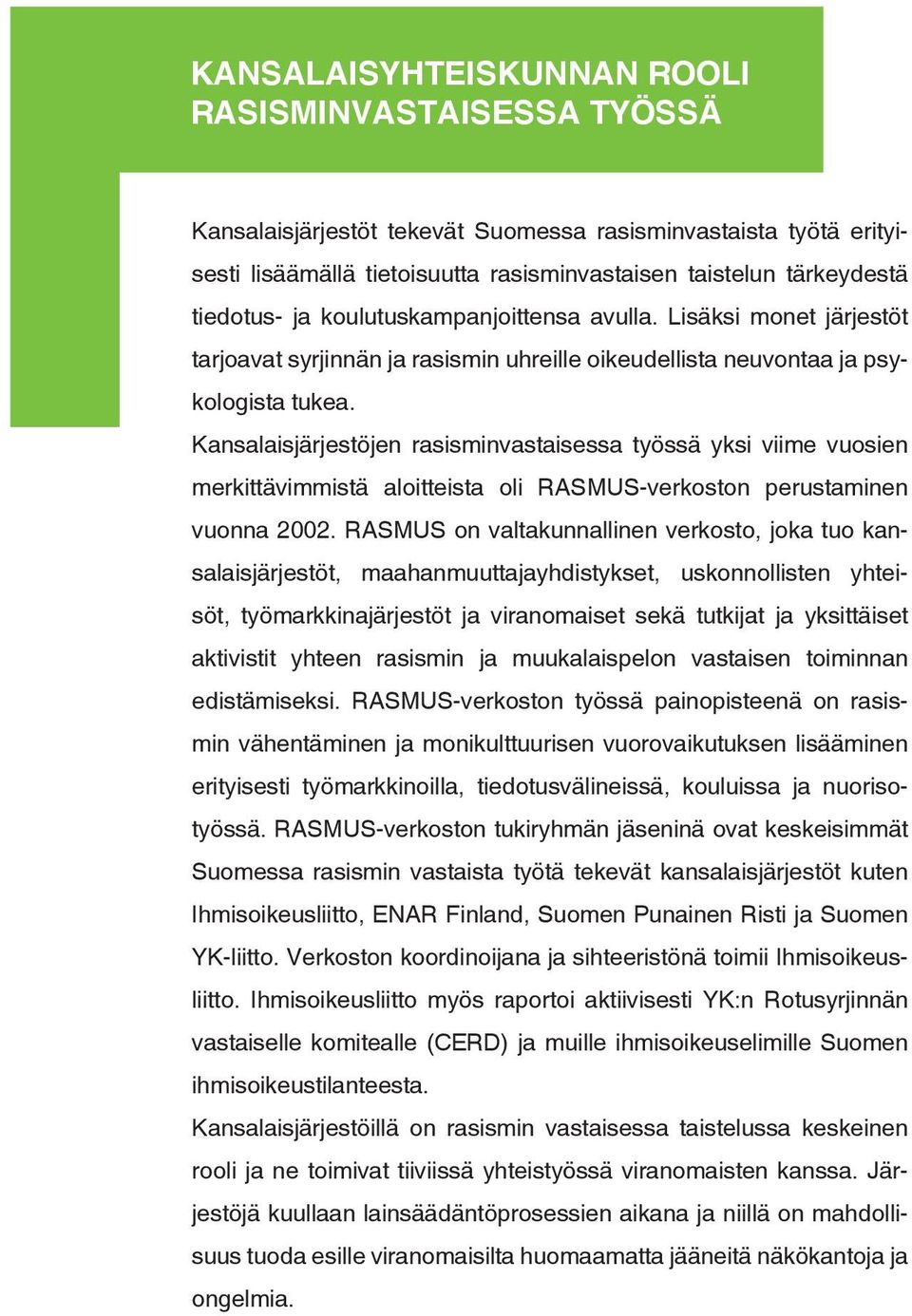 KANSALAISYHTEISKUNNAN ROOLI RASISMINVASTAISESSA TYÖSSÄ

Kansalaisjärjestöt tekevät Suomessa rasisminvastaista työtä erityisesti lisäämällä tietoisuutta rasisminvastaisen taistelun tärkeydestä tiedotus- ja koulutuskampanjoittensa avulla. Lisäksi monet järjestöt tarjoavat syrjinnän ja rasismin uhreille oikeudellista neuvontaa ja psykologista tukea.

Kansalaisjärjestöjen rasisminvastaisessa työssä yksi viime vuosien merkittävimmistä aloitteista oli RASMUS-verkoston perustaminen vuonna 2002. RASMUS on valtakunnallinen verkosto, joka tuo kansalaisjärjestöt, maahanmuuttajayhdistykset, uskonnollisten yhteisöt, työmarkkinajärjestöt ja viranomaiset sekä tutkijat ja yksittäiset aktivistit yhteen rasismin ja muukalaispelon vastaisen toiminnan edistämiseksi. RASMUS-verkoston työssä painopisteenä on rasismin vähentäminen ja monikulttuurisen vuorovaikutuksen lisääminen erityisesti työmarkkinoilla, tiedotusvälineissä, kouluissa ja nuorisotyössä. RASMUS-verkoston tukiryhmän jäseninä ovat keskeisimmät Suomessa rasismin vastaista työtä tekevät kansalaisjärjestöt kuten Ihmisoikeusliitto, ENAR Finland, Suomen Punainen Risti ja Suomen YK-liitto. Verkoston koordinoijana ja sihteeristönä toimii Ihmisoikeusliitto. Ihmisoikeusliitto myös raportoi aktiivisesti YK:n Rotusyrjinnän vastaiselle komitealle (CERD) ja muille ihmisoikeuselimille Suomen ihmisoikeustilanteesta.

Kansalaisjärjestöillä on rasismin vastaisessa taistelussa keskeinen rooli ja ne toimivat tiiviissä yhteistyössä viranomaisten kanssa. Järjestöjä kuullaan lainsäädäntöprosessien aikana ja niillä on mahdollisuus tuoda esille viranomaisilta huomaamatta jääneitä näkökantoja ja ongelmia.